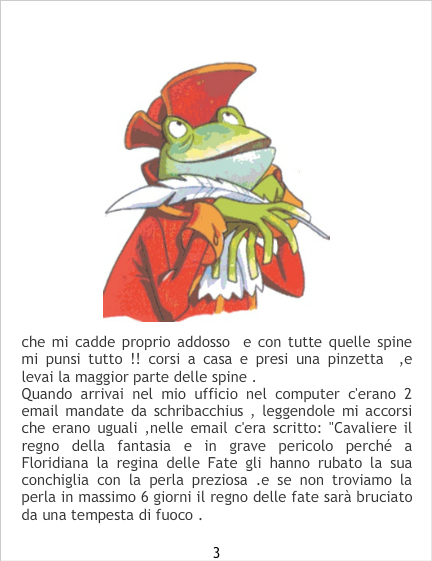 che mi cadde proprio addosso e con tutte quelle spine mi punsi tutto !! corsi a casa e presi una pinzetta ,e levai la maggior parte delle spine .
Quando arrivai nel mio ufficio nel computer c'erano 2 email mandate da schribacchius , leggendole mi accorsi che erano uguali ,nelle email c'era scritto: "Cavaliere il regno della fantasia e in grave pericolo perché a Floridiana la regina delle Fate gli hanno rubato la sua conchiglia con la perla preziosa .e se non troviamo la perla in massimo 6 giorni il regno delle fate sarà bruciato da una tempesta di fuoco .

3